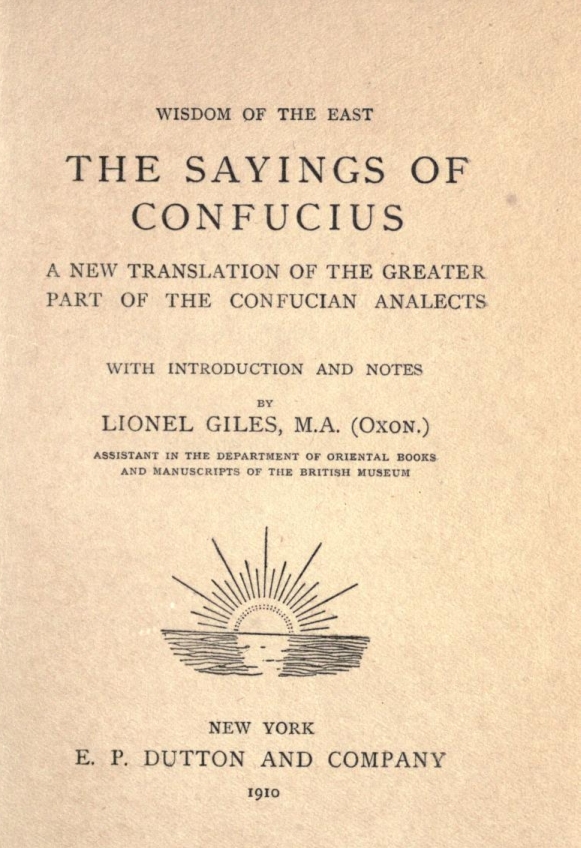 WISDOM OF THE EAST

THE SAYINGS OF CONFUCIUS

A NEW TRANSLATION OF THE GREATER PART OF THE CONFUCIAN ANALECTS

WITH INTRODUCTION AND NOTES

BY

LIONEL GILES, M.A. (OXON.)

ASSISTANT IN THE DEPARTMENT OF ORIENTAL BOOKS AND MANUSCRIPTS OF THE BRITISH MUSEUM

NEW YORK

E. P. DUTTON AND COMPANY

1910